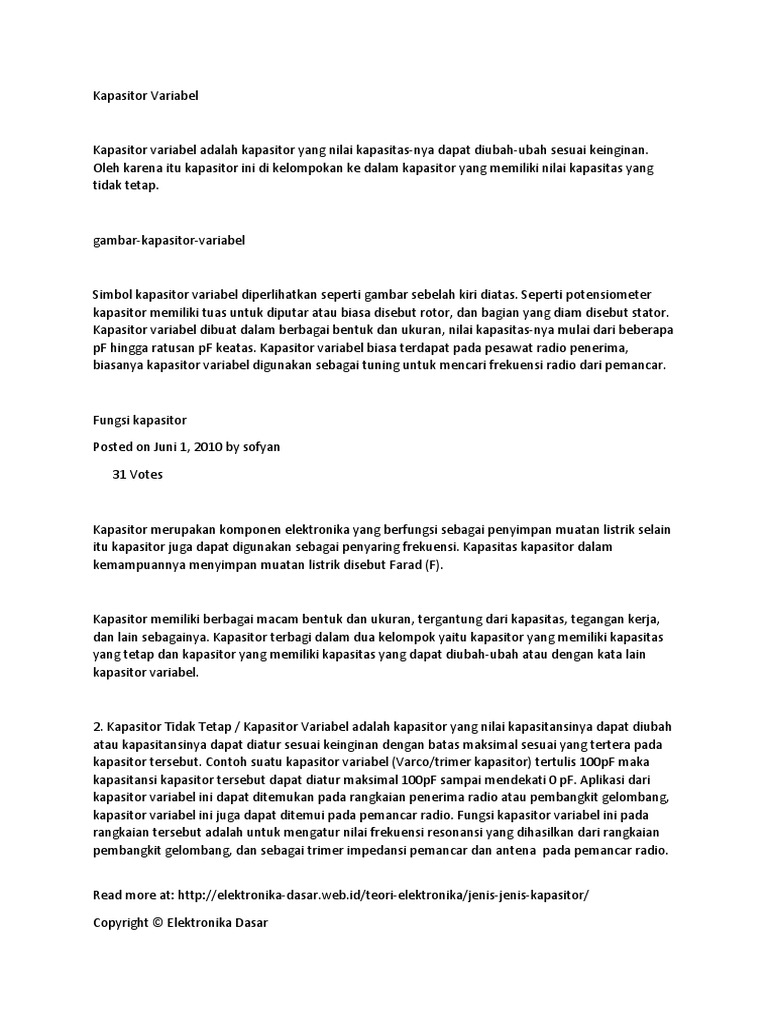 Kapasitor Variabel

Kapasitor variabel adalah kapasitor yang nilai kapasitas-nya dapat diubah-ubah sesuai keinginan. Oleh karena itu kapasitor ini di kelompokan ke dalam kapasitor yang memiliki nilai kapasitas yang tidak tetap.

gambar-kapasitor-variabel

Simbol kapasitor variabel diperlihatkan seperti gambar sebelah kiri diatas. Seperti potensiometer kapasitor memiliki tuas untuk diputar atau biasa disebut rotor, dan bagian yang diam disebut stator. Kapasitor variabel dibuat dalam berbagai bentuk dan ukuran, nilai kapasitas-nya mulai dari beberapa pF hingga ratusan pF keatas. Kapasitor variabel biasa terdapat pada pesawat radio penerima, biasanya kapasitor variabel digunakan sebagai tuning untuk mencari frekuensi radio dari pemancar.

Fungsi kapasitor

Posted on Juni 1, 2010 by sofyan

31 Votes

Kapasitor merupakan komponen elektronika yang berfungsi sebagai penyimpan muatan listrik selain itu kapasitor juga dapat digunakan sebagai penyaring frekuensi. Kapasitas kapasitor dalam kemampuannya menyimpan muatan listrik disebut Farad (F).

Kapasitor memiliki berbagai macam bentuk dan ukuran, tergantung dari kapasitas, tegangan kerja, dan lain sebagainya. Kapasitor terbagi dalam dua kelompok yaitu kapasitor yang memiliki kapasitas yang tetap dan kapasitor yang memiliki kapasitas yang dapat diubah-ubah atau dengan kata lain kapasitor variabel.

2. Kapasitor Tidak Tetap / Kapasitor Variabel adalah kapasitor yang nilai kapasitansinya dapat diubah atau kapasitansinya dapat diatur sesuai keinginan dengan batas maksimal sesuai yang tertera pada kapasitor tersebut. Contoh suatu kapasitor variabel (Varco/trimer kapasitor) tertulis 100pF maka kapasitansi kapasitor tersebut dapat diatur maksimal 100pF sampai mendekati 0 pF. Aplikasi dari kapasitor variabel ini dapat ditemukan pada rangkaian penerima radio atau pembangkit gelombang, kapasitor variabel ini juga dapat ditemui pada pemancar radio. Fungsi kapasitor variabel ini pada rangkaian tersebut adalah untuk mengatur nilai frekuensi resonansi yang dihasilkan dari rangkaian pembangkit gelombang, dan sebagai trimer impedansi pemancar dan antena pada pemancar radio.

Read more at: http://elektronika-dasar.web.id/teori-elektronika/jenis-jenis-kapasitor/

Copyright © Elektronika Dasar